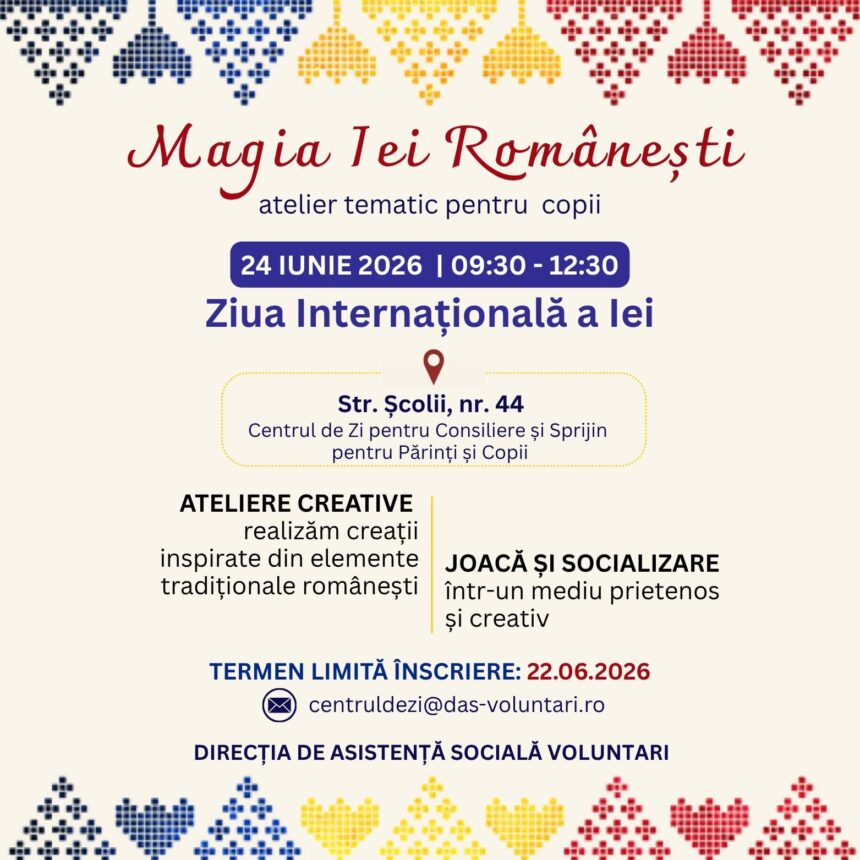 Magia Iei Românești
atelier tematic pentru copii

24 IUNIE 2026 | 09:30 - 12:30

Ziua Internațională a Iei

Str. Școlii, nr. 44
Centrul de Zi pentru Consiliere și Sprijin pentru Părinți și Copii

ATELIERE CREATIVE
realizăm creații inspirate din elemente tradiționale românești

JOACĂ ȘI SOCIALIZARE
într-un mediu prietenos și creativ

TERMEN LIMITĂ ÎNSCRIERE: 22.06.2026

centruldezi@das-voluntari.ro

DIRECȚIA DE ASISTENȚĂ SOCIALĂ VOLUNTARI